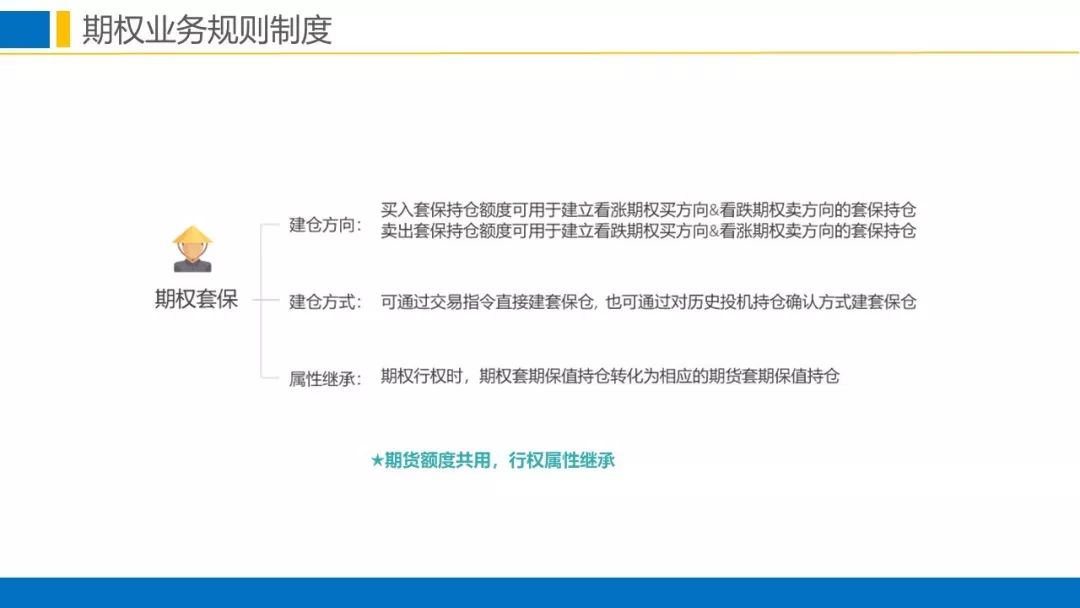 期权业务规则制度

期权套保

建仓方向：
买入套保持仓额度可用于建立看涨期权买方向&看跌期权卖方向的套保持仓
卖出套保持仓额度可用于建立看跌期权买方向&看涨期权卖方向的套保持仓

建仓方式：
可通过交易指令直接建套保仓，也可通过对历史投机持仓确认方式建套保仓

属性继承：
期权行权时，期权套期保值持仓转化为相应的期货套期保值持仓

★期货额度共用，行权属性继承